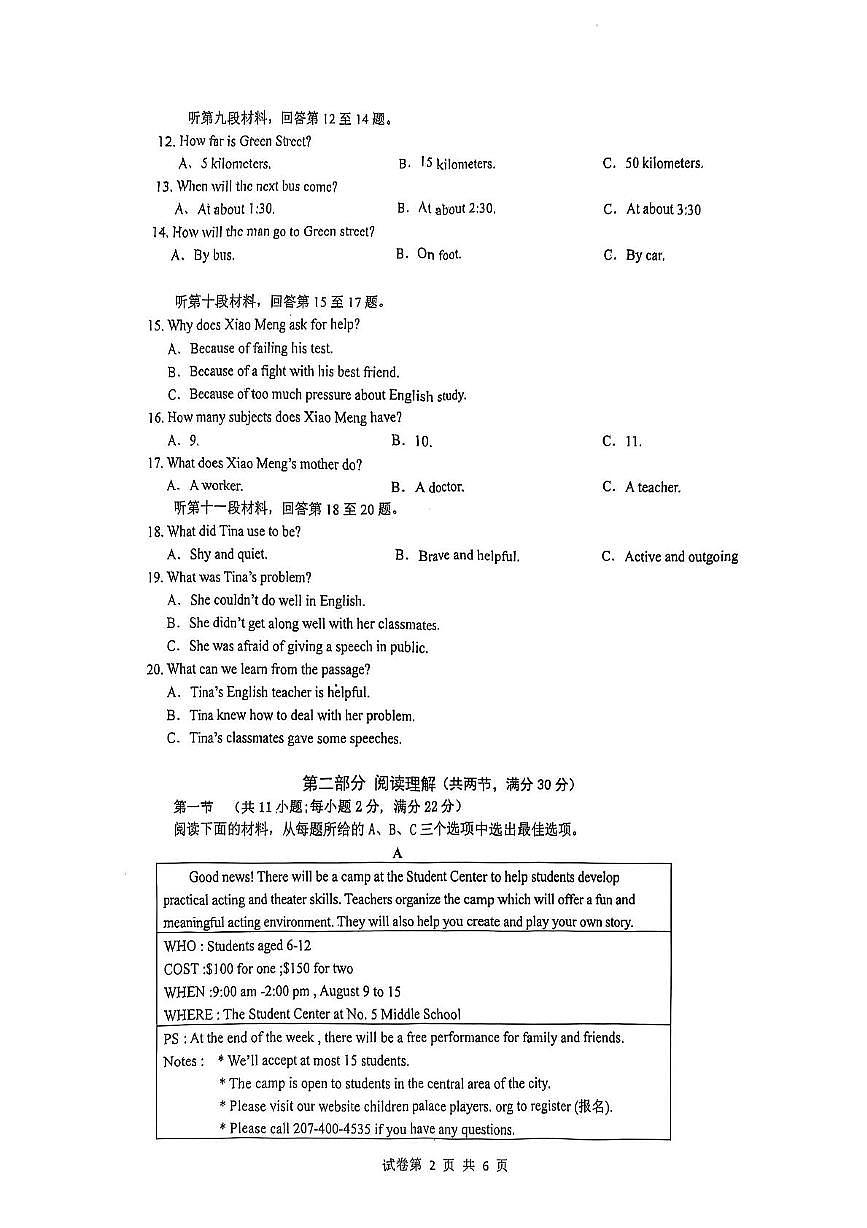 听第九段材料，回答第 12 至 14 题。

12. How far is Green Street?

A. 5 kilometers.　　B. 15 kilometers.　　C. 50 kilometers.

13. When will the next bus come?

A. At about 1:30.　　B. At about 2:30.　　C. At about 3:30

14. How will the man go to Green street?

A. By bus.　　B. On foot.　　C. By car.

听第十段材料，回答第 15 至 17 题。

15. Why does Xiao Meng ask for help?

A. Because of failing his test.

B. Because of a fight with his best friend.

C. Because of too much pressure about English study.

16. How many subjects does Xiao Meng have?

A. 9.　　B. 10.　　C. 11.

17. What does Xiao Meng's mother do?

A. A worker.　　B. A doctor.　　C. A teacher.

听第十一段材料，回答第 18 至 20 题。

18. What did Tina use to be?

A. Shy and quiet.　　B. Brave and helpful.　　C. Active and outgoing

19. What was Tina's problem?

A. She couldn't do well in English.

B. She didn't get along well with her classmates.

C. She was afraid of giving a speech in public.

20. What can we learn from the passage?

A. Tina's English teacher is helpful.

B. Tina knew how to deal with her problem.

C. Tina's classmates gave some speeches.

第二部分 阅读理解（共两节，满分 30 分）

第一节　（共 11 小题；每小题 2 分，满分 22 分）

阅读下面的材料，从每题所给的 A、B、C 三个选项中选出最佳选项。

A

Good news! There will be a camp at the Student Center to help students develop practical acting and theater skills. Teachers organize the camp which will offer a fun and meaningful acting environment. They will also help you create and play your own story.

WHO : Students aged 6-12
COST :$100 for one ;$150 for two
WHEN :9:00 am -2:00 pm , August 9 to 15
WHERE : The Student Center at No. 5 Middle School

PS : At the end of the week , there will be a free performance for family and friends.
Notes : * We'll accept at most 15 students.
* The camp is open to students in the central area of the city.
* Please visit our website children palace players. org to register (报名).
* Please call 207-400-4535 if you have any questions.

试卷第 2 页 共 6 页